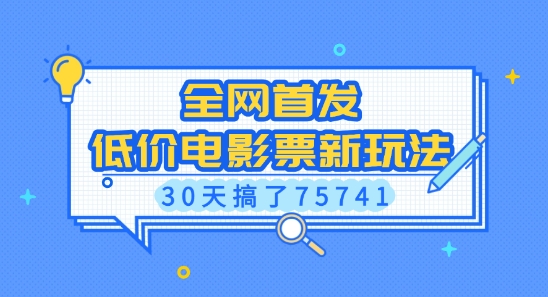 全网首发
低价电影票新玩法
30天搞了75741